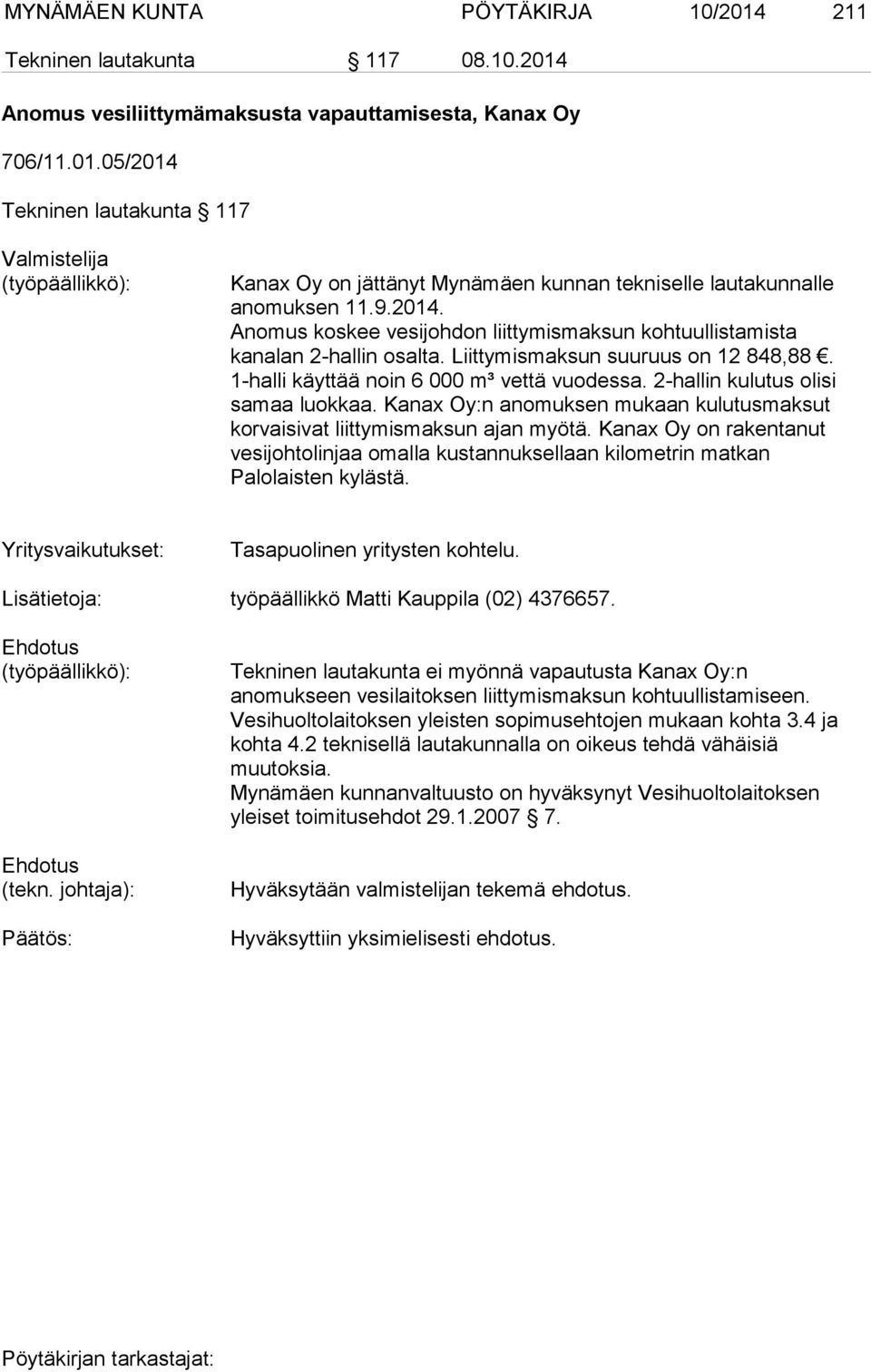 MYNÄMÄEN KUNTA PÖYTÄKIRJA 10/2014 211

Tekninen lautakunta § 117 08.10.2014

Anomus vesiliittymämaksusta vapauttamisesta, Kanax Oy

706/11.01.05/2014

Tekninen lautakunta § 117

Valmistelija (työpäällikkö):

Kanax Oy on jättänyt Mynämäen kunnan tekniselle lautakunnalle anomuksen 11.9.2014. Anomus koskee vesijohdon liittymismaksun kohtuullistamista kanalan 2-hallin osalta. Liittymismaksun suuruus on 12 848,88 €. 1-halli käyttää noin 6 000 m³ vettä vuodessa. 2-hallin kulutus olisi samaa luokkaa. Kanax Oy:n anomuksen mukaan kulutusmaksut korvaisivat liittymismaksun ajan myötä. Kanax Oy on rakentanut vesijohtolinjaa omalla kustannuksellaan kilometrin matkan Palolaisten kylästä.

Yritysvaikutukset:

Tasapuolinen yritysten kohtelu.

Lisätietoja:

työpäällikkö Matti Kauppila (02) 4376657.

Ehdotus (työpäällikkö):

Tekninen lautakunta ei myönnä vapautusta Kanax Oy:n anomukseen vesilaitoksen liittymismaksun kohtuullistamiseen. Vesihuoltolaitoksen yleisten sopimusehtojen mukaan kohta 3.4 ja kohta 4.2 teknisellä lautakunnalla on oikeus tehdä vähäisiä muutoksia.
Mynämäen kunnanvaltuusto on hyväksynyt Vesihuoltolaitoksen yleiset toimitusehdot 29.1.2007 § 7.

Ehdotus (tekn. johtaja):

Hyväksytään valmistelijan tekemä ehdotus.

Päätös:

Hyväksyttiin yksimielisesti ehdotus.

Pöytäkirjan tarkastajat: